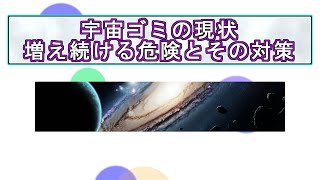 宇宙ゴミの現状
増え続ける危険とその対策